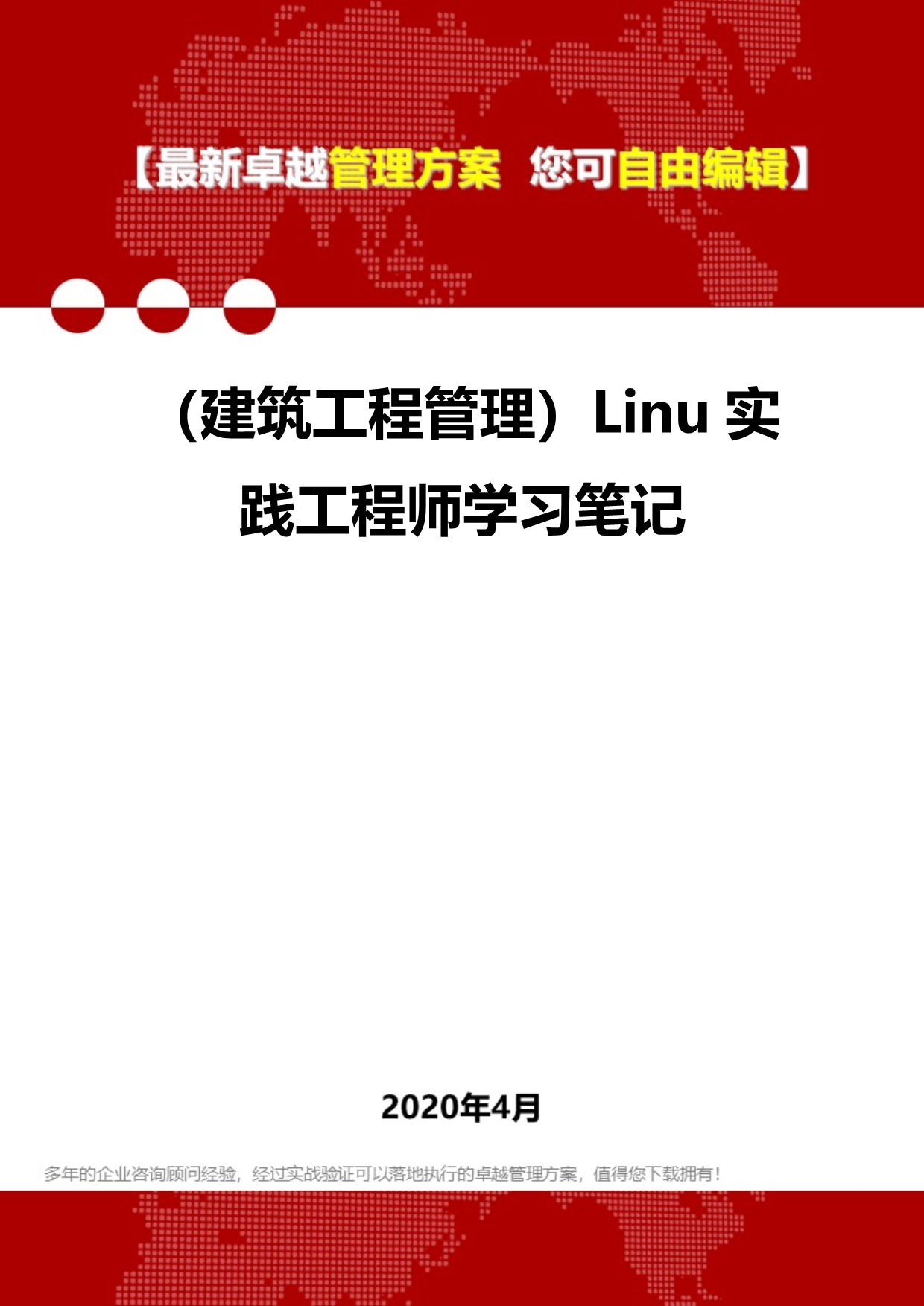 【最新卓越管理方案 您可自由编辑】

(建筑工程管理）Linu 实践工程师学习笔记

2020年4月

多年的企业咨询顾问经验，经过实战验证可以落地执行的卓越管理方案，值得您下载拥有！